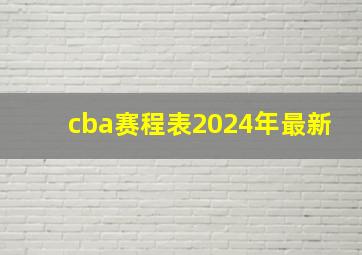 cba赛程表2024年最新